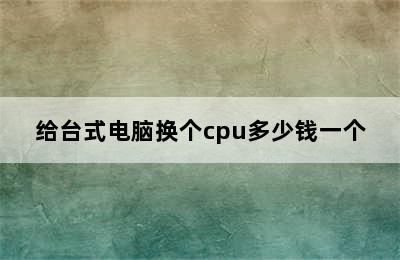 给台式电脑换个cpu多少钱一个